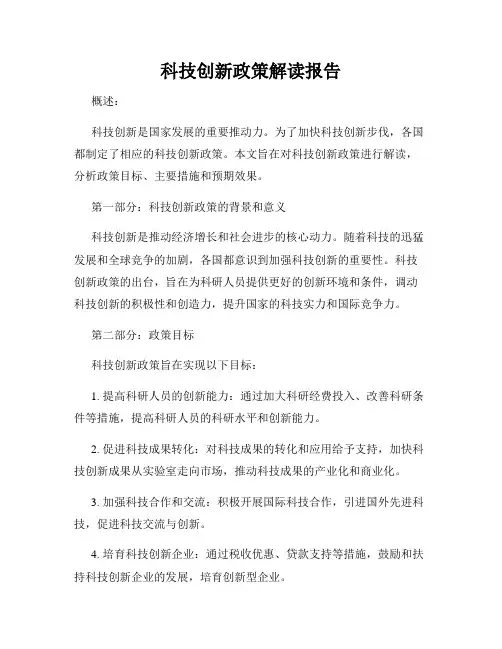 科技创新政策解读报告

概述：

科技创新是国家发展的重要推动力。为了加快科技创新步伐，各国都制定了相应的科技创新政策。本文旨在对科技创新政策进行解读，分析政策目标、主要措施和预期效果。

第一部分：科技创新政策的背景和意义

科技创新是推动经济增长和社会进步的核心动力。随着科技的迅猛发展和全球竞争的加剧，各国都意识到加强科技创新的重要性。科技创新政策的出台，旨在为科研人员提供更好的创新环境和条件，调动科技创新的积极性和创造力，提升国家的科技实力和国际竞争力。

第二部分：政策目标

科技创新政策旨在实现以下目标：

1. 提高科研人员的创新能力：通过加大科研经费投入、改善科研条件等措施，提高科研人员的科研水平和创新能力。

2. 促进科技成果转化：对科技成果的转化和应用给予支持，加快科技创新成果从实验室走向市场，推动科技成果的产业化和商业化。

3. 加强科技合作和交流：积极开展国际科技合作，引进国外先进科技，促进科技交流与创新。

4. 培育科技创新企业：通过税收优惠、贷款支持等措施，鼓励和扶持科技创新企业的发展，培育创新型企业。